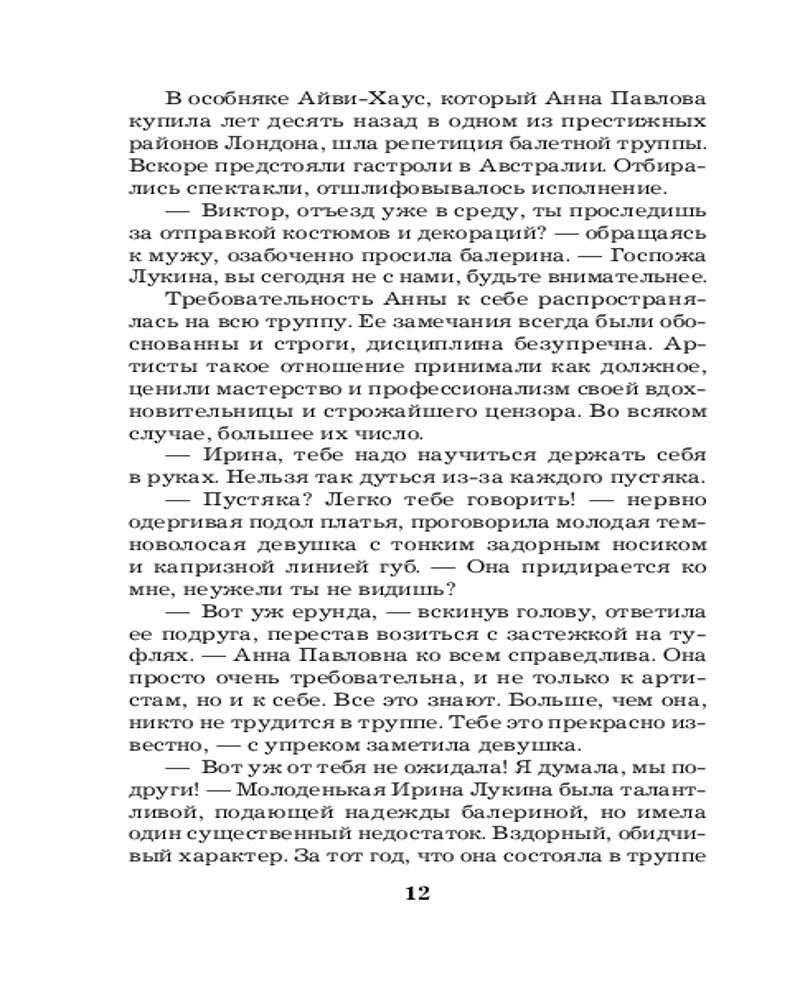 В особняке Айви-Хаус, который Анна Павлова купила лет десять назад в одном из престижных районов Лондона, шла репетиция балетной труппы. Вскоре предстояли гастроли в Австралии. Отбирались спектакли, отшлифовывалось исполнение.

— Виктор, отъезд уже в среду, ты проследишь за отправкой костюмов и декораций? — обращаясь к мужу, озабоченно просила балерина. — Госпожа Лукина, вы сегодня не с нами, будьте внимательнее.

Требовательность Анны к себе распространялась на всю труппу. Ее замечания всегда были обоснованны и строги, дисциплина безупречна. Артисты такое отношение принимали как должное, ценили мастерство и профессионализм своей вдохновительницы и строжайшего цензора. Во всяком случае, большее их число.

— Ирина, тебе надо научиться держать себя в руках. Нельзя так дуться из-за каждого пустяка.

— Пустяка? Легко тебе говорить! — нервно одергивая подол платья, проговорила молодая темноволосая девушка с тонким задорным носиком и капризной линией губ. — Она придирается ко мне, неужели ты не видишь?

— Вот уж ерунда, — вскинув голову, ответила ее подруга, перестав возиться с застежкой на туфлях. — Анна Павловна ко всем справедлива. Она просто очень требовательна, и не только к артистам, но и к себе. Все это знают. Больше, чем она, никто не трудится в труппе. Тебе это прекрасно известно, — с упреком заметила девушка.

— Вот уж от тебя не ожидала! Я думала, мы подруги! — Молоденькая Ирина Лукина была талантливой, подающей надежды балериной, но имела один существенный недостаток. Вздорный, обидчивый характер. За тот год, что она состояла в труппе

12